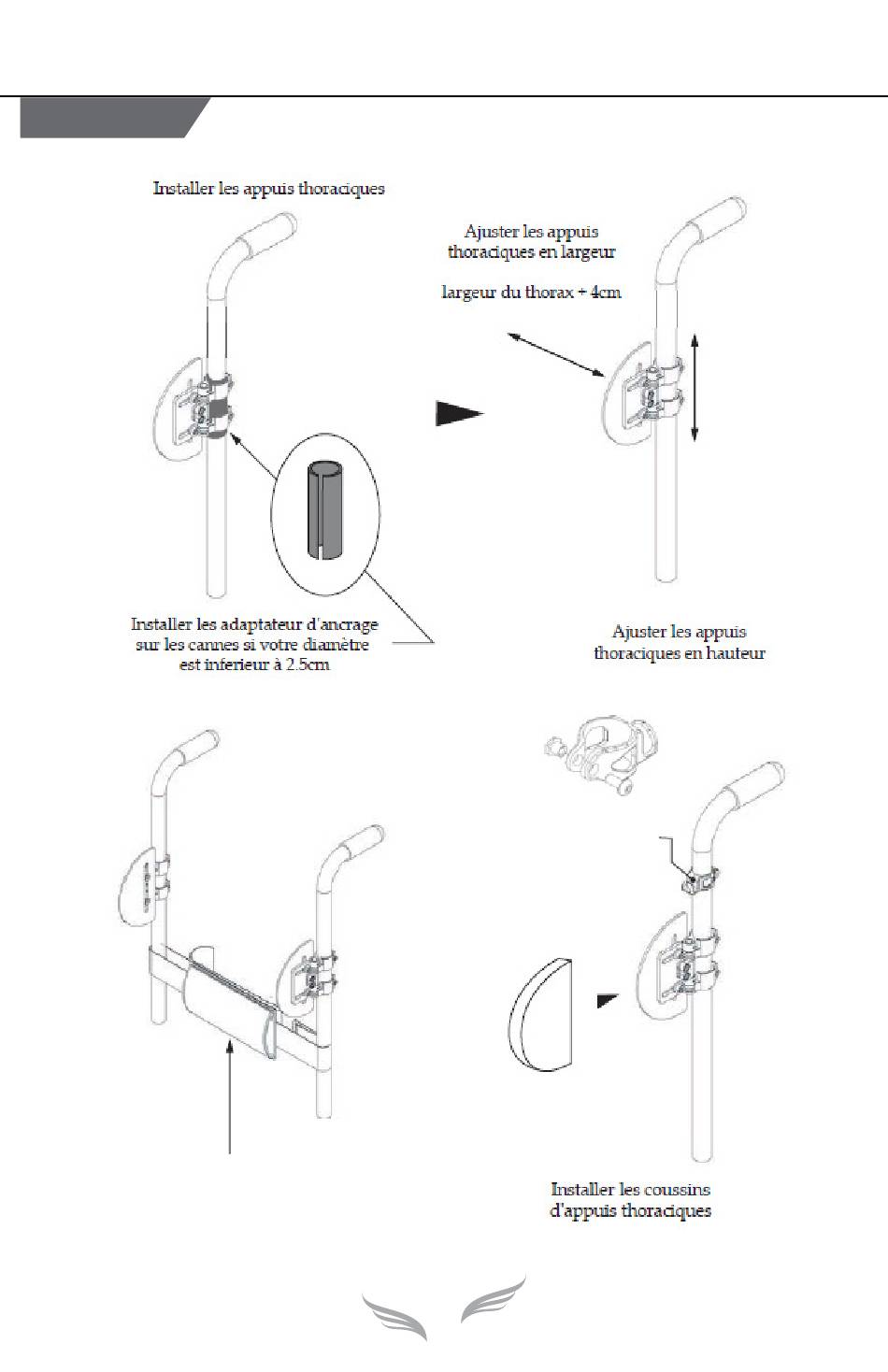 Installer les appuis thoraciques

Ajuster les appuis thoraciques en largeur

largeur du thorax + 4cm

Installer les adaptateur d'ancrage sur les cannes si votre diamètre est inferieur à 2.5cm

Ajuster les appuis thoraciques en hauteur

Installer les coussins d'appuis thoraciques